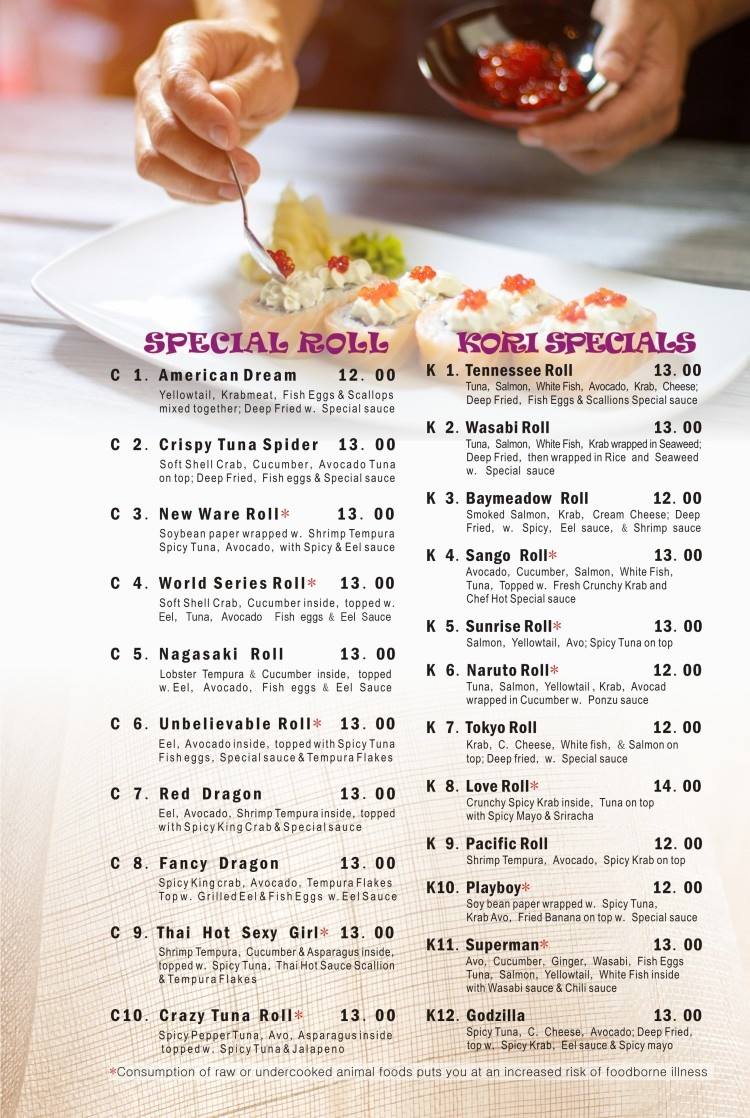 SPECIAL ROLL

C 1. American Dream 12. 00
Yellowtail, Krabmeat, Fish Eggs & Scallops mixed together; Deep Fried w. Special sauce

C 2. Crispy Tuna Spider 13. 00
Soft Shell Crab, Cucumber, Avocado Tuna on top; Deep Fried, Fish eggs & Special sauce

C 3. New Ware Roll* 13. 00
Soybean paper wrapped w. Shrimp Tempura Spicy Tuna, Avocado, with Spicy & Eel sauce

C 4. World Series Roll* 13. 00
Soft Shell Crab, Cucumber inside, topped w. Eel, Tuna, Avocado Fish eggs & Eel Sauce

C 5. Nagasaki Roll 13. 00
Lobster Tempura & Cucumber inside, topped w. Eel, Avocado, Fish eggs & Eel Sauce

C 6. Unbelievable Roll* 13. 00
Eel, Avocado inside, topped with Spicy Tuna Fish eggs, Special sauce & Tempura Flakes

C 7. Red Dragon 13. 00
Eel, Avocado, Shrimp Tempura inside, topped with Spicy King Crab & Special sauce

C 8. Fancy Dragon 13. 00
Spicy King crab, Avocado, Tempura Flakes Top w. Grilled Eel & Fish Eggs w. Eel Sauce

C 9. Thai Hot Sexy Girl* 13. 00
Shrimp Tempura, Cucumber & Asparagus inside, topped w. Spicy Tuna, Thai Hot Sauce Scallion & Tempura Flakes

C10. Crazy Tuna Roll* 13. 00
Spicy Pepper Tuna, Avo, Asparagus inside topped w. Spicy Tuna & Jalapeno

KORI SPECIALS

K 1. Tennessee Roll 13. 00
Tuna, Salmon, White Fish, Avocado, Krab, Cheese; Deep Fried, Fish Eggs & Scallions Special sauce

K 2. Wasabi Roll 13. 00
Tuna, Salmon, White Fish, Krab wrapped in Seaweed; Deep Fried, then wrapped in Rice and Seaweed w. Special sauce

K 3. Baymeadow Roll 12. 00
Smoked Salmon, Krab, Cream Cheese; Deep Fried, w. Spicy, Eel sauce, & Shrimp sauce

K 4. Sango Roll* 13. 00
Avocado, Cucumber, Salmon, White Fish, Tuna, Topped w. Fresh Crunchy Krab and Chef Hot Special sauce

K 5. Sunrise Roll* 13. 00
Salmon, Yellowtail, Avo; Spicy Tuna on top

K 6. Naruto Roll* 12. 00
Tuna, Salmon, Yellowtail, Krab, Avocad wrapped in Cucumber w. Ponzu sauce

K 7. Tokyo Roll 12. 00
Krab, C. Cheese, White fish, & Salmon on top; Deep fried, w. Special sauce

K 8. Love Roll* 14. 00
Crunchy Spicy Krab inside, Tuna on top with Spicy Mayo & Sriracha

K 9. Pacific Roll 12. 00
Shrimp Tempura, Avocado, Spicy Krab on top

K10. Playboy* 12. 00
Soy bean paper wrapped w. Spicy Tuna, Krab Avo, Fried Banana on top w. Special sauce

K11. Superman* 13. 00
Avo, Cucumber, Ginger, Wasabi, Fish Eggs Tuna, Salmon, Yellowtail, White Fish inside with Wasabi sauce & Chili sauce

K12. Godzilla 13. 00
Spicy Tuna, C. Cheese, Avocado; Deep Fried, top w. Spicy Krab, Eel sauce & Spicy mayo

*Consumption of raw or undercooked animal foods puts you at an increased risk of foodborne illness